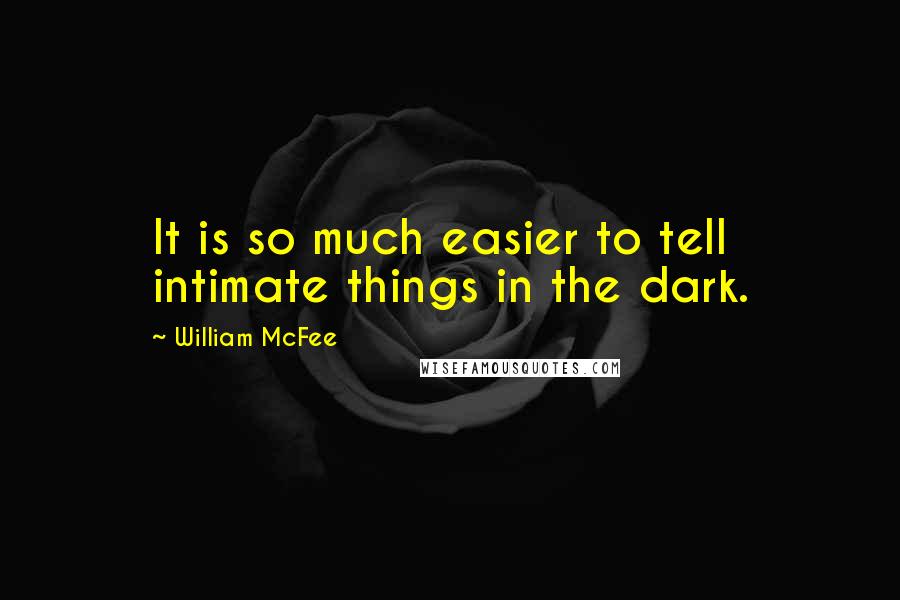 It is so much easier to tell intimate things in the dark.

~ William McFee

WISEFAMOUSQUOTES.COM